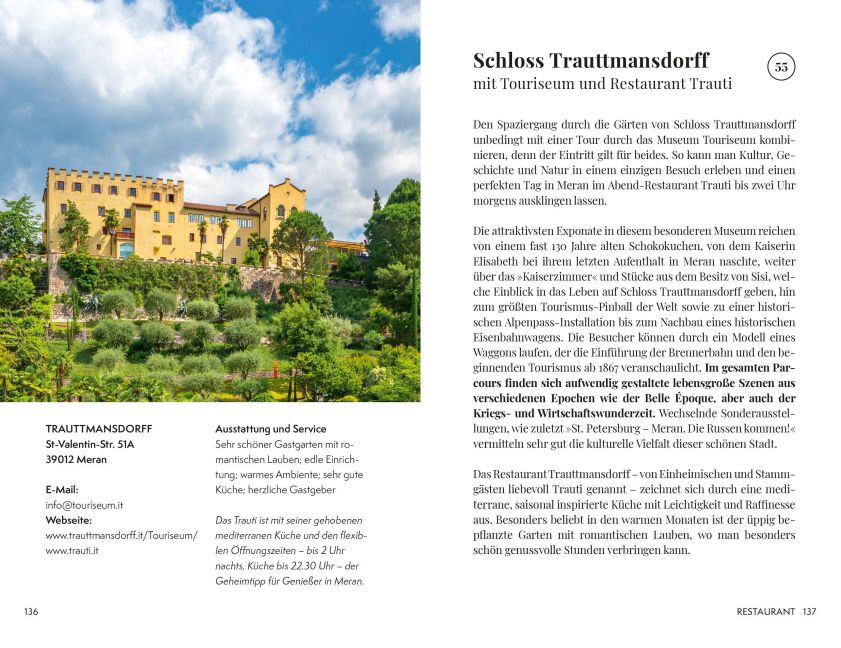 TRAUTTMANSDORFF
St-Valentin-Str. 51A
39012 Meran

E-Mail:
info@touriseum.it
Webseite:
www.trauttmansdorff.it/Touriseum/
www.trauti.it

Ausstattung und Service
Sehr schöner Gastgarten mit romantischen Lauben; edle Einrichtung; warmes Ambiente; sehr gute Küche; herzliche Gastgeber

Das Trauti ist mit seiner gehobenen mediterranen Küche und den flexiblen Öffnungszeiten – bis 2 Uhr nachts, Küche bis 22.30 Uhr – der Geheimtipp für Genießer in Meran.

136

Schloss Trauttmansdorff
mit Touriseum und Restaurant Trauti

55

Den Spaziergang durch die Gärten von Schloss Trauttmansdorff unbedingt mit einer Tour durch das Museum Touriseum kombinieren, denn der Eintritt gilt für beides. So kann man Kultur, Geschichte und Natur in einem einzigen Besuch erleben und einen perfekten Tag in Meran im Abend-Restaurant Trauti bis zwei Uhr morgens ausklingen lassen.

Die attraktivsten Exponate in diesem besonderen Museum reichen von einem fast 130 Jahre alten Schokokuchen, von dem Kaiserin Elisabeth bei ihrem letzten Aufenthalt in Meran naschte, weiter über das »Kaiserzimmer« und Stücke aus dem Besitz von Sisi, welche Einblick in das Leben auf Schloss Trauttmansdorff geben, hin zum größten Tourismus-Pinball der Welt sowie zu einer historischen Alpenpass-Installation bis zum Nachbau eines historischen Eisenbahnwagens. Die Besucher können durch ein Modell eines Waggons laufen, der die Einführung der Brennerbahn und den beginnenden Tourismus ab 1867 veranschaulicht. Im gesamten Parcours finden sich aufwendig gestaltete lebensgroße Szenen aus verschiedenen Epochen wie der Belle Époque, aber auch der Kriegs- und Wirtschaftswunderzeit. Wechselnde Sonderausstellungen, wie zuletzt »St. Petersburg – Meran. Die Russen kommen!« vermitteln sehr gut die kulturelle Vielfalt dieser schönen Stadt.

Das Restaurant Trauttmansdorff – von Einheimischen und Stammgästen liebevoll Trauti genannt – zeichnet sich durch eine mediterrane, saisonal inspirierte Küche mit Leichtigkeit und Raffinesse aus. Besonders beliebt in den warmen Monaten ist der üppig bepflanzte Garten mit romantischen Lauben, wo man besonders schön genussvolle Stunden verbringen kann.

RESTAURANT 137